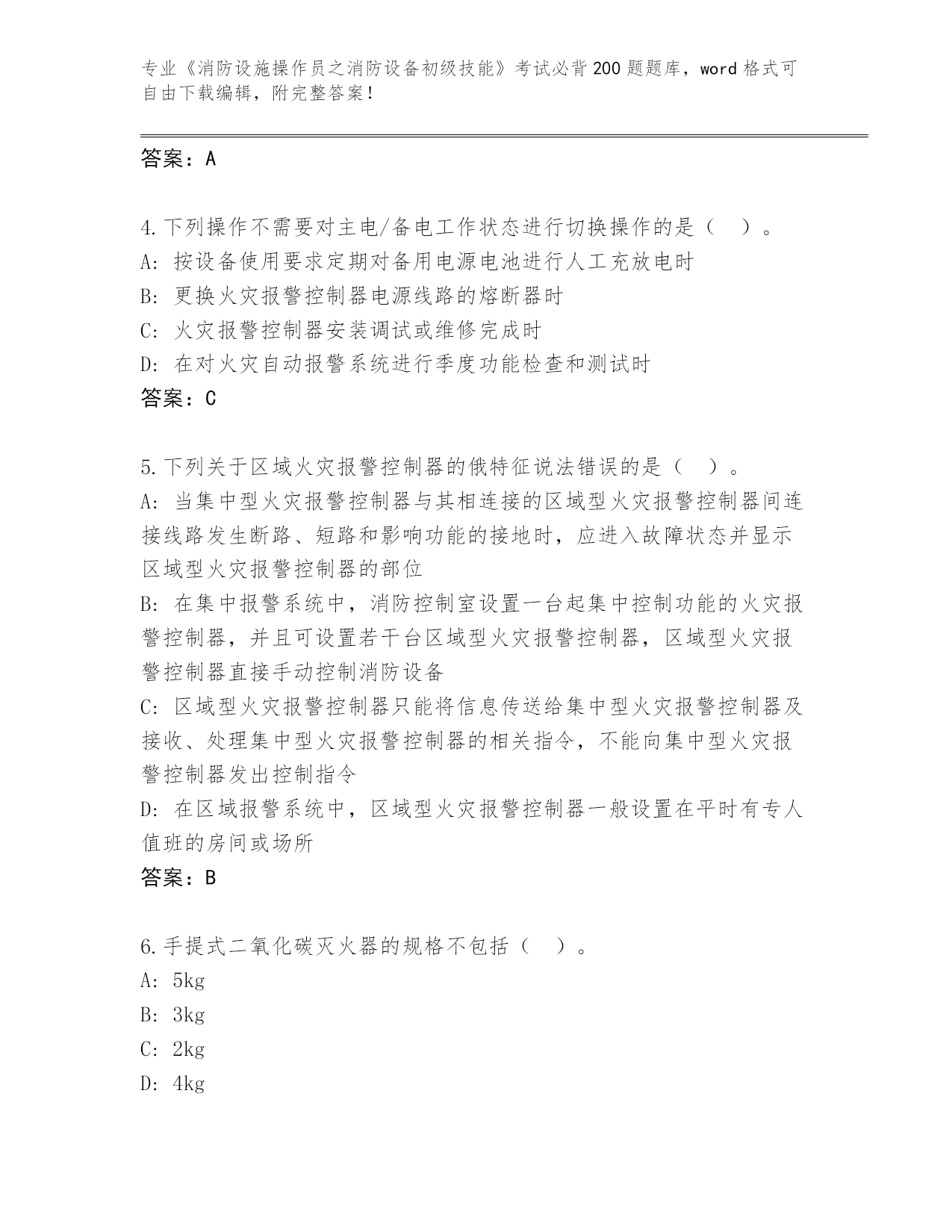 专业《消防设施操作员之消防设备初级技能》考试必背200题题库，word格式可自由下载编辑，附完整答案！

答案：A

4.下列操作不需要对主电/备电工作状态进行切换操作的是（　）。
A: 按设备使用要求定期对备用电源电池进行人工充放电时
B: 更换火灾报警控制器电源线路的熔断器时
C: 火灾报警控制器安装调试或维修完成时
D: 在对火灾自动报警系统进行季度功能检查和测试时
答案：C

5.下列关于区域火灾报警控制器的俄特征说法错误的是（　）。
A: 当集中型火灾报警控制器与其相连接的区域型火灾报警控制器间连接线路发生断路、短路和影响功能的接地时，应进入故障状态并显示区域型火灾报警控制器的部位
B: 在集中报警系统中，消防控制室设置一台起集中控制功能的火灾报警控制器，并且可设置若干台区域型火灾报警控制器，区域型火灾报警控制器直接手动控制消防设备
C: 区域型火灾报警控制器只能将信息传送给集中型火灾报警控制器及接收、处理集中型火灾报警控制器的相关指令，不能向集中型火灾报警控制器发出控制指令
D: 在区域报警系统中，区域型火灾报警控制器一般设置在平时有专人值班的房间或场所
答案：B

6.手提式二氧化碳灭火器的规格不包括（　）。
A: 5kg
B: 3kg
C: 2kg
D: 4kg